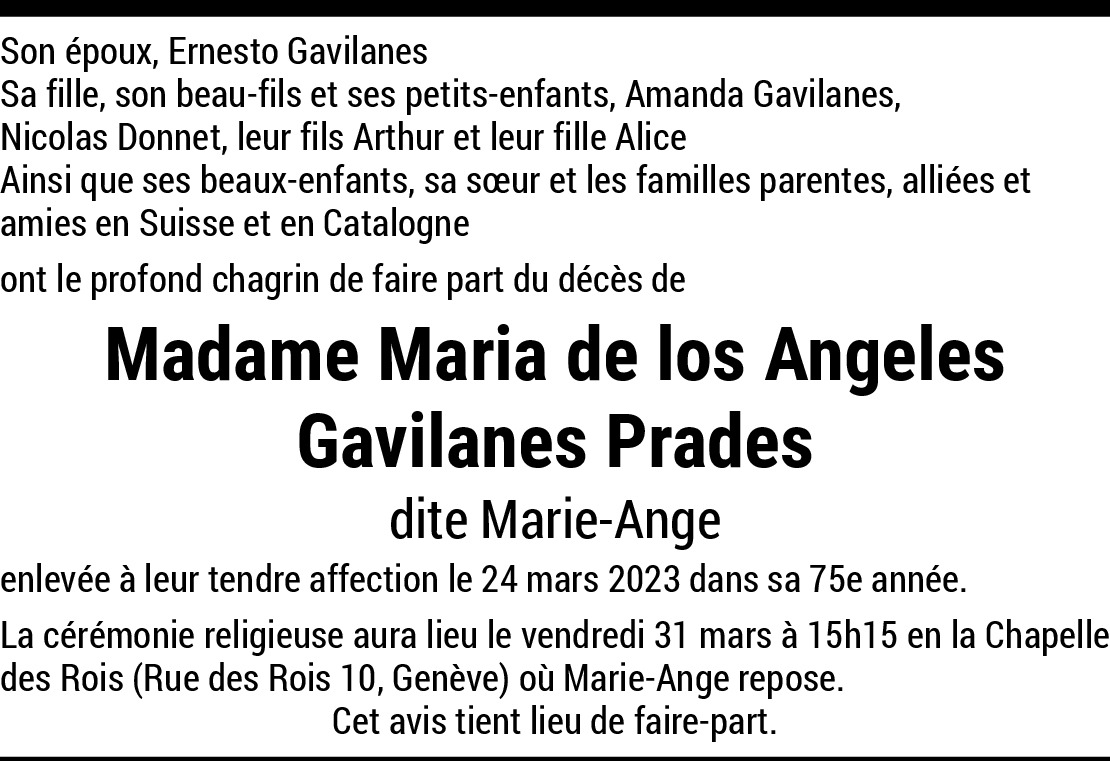 Son époux, Ernesto Gavilanes
Sa fille, son beau-fils et ses petits-enfants, Amanda Gavilanes, Nicolas Donnet, leur fils Arthur et leur fille Alice
Ainsi que ses beaux-enfants, sa sœur et les familles parentes, alliées et amies en Suisse et en Catalogne

ont le profond chagrin de faire part du décès de

Madame Maria de los Angeles Gavilanes Prades

dite Marie-Ange

enlevée à leur tendre affection le 24 mars 2023 dans sa 75e année.

La cérémonie religieuse aura lieu le vendredi 31 mars à 15h15 en la Chapelle des Rois (Rue des Rois 10, Genève) où Marie-Ange repose.

Cet avis tient lieu de faire-part.